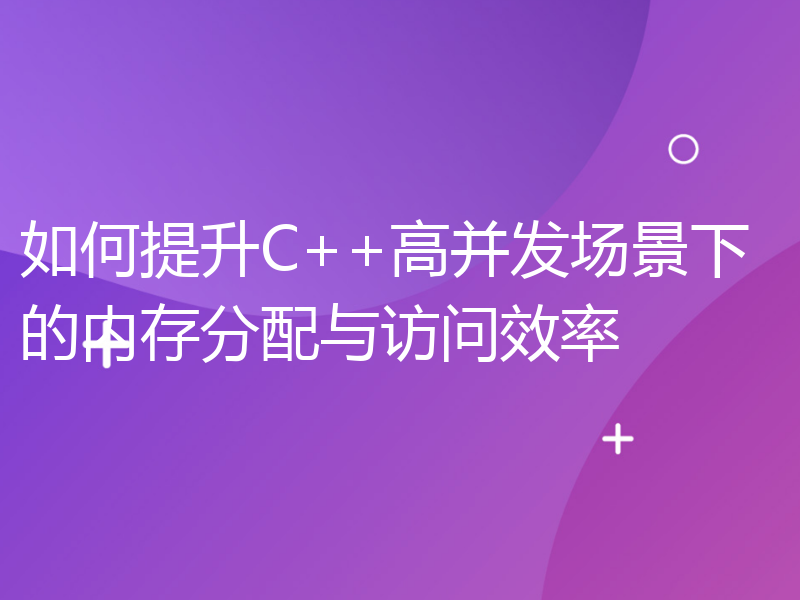 如何提升C++高并发场景下的内存分配与访问效率